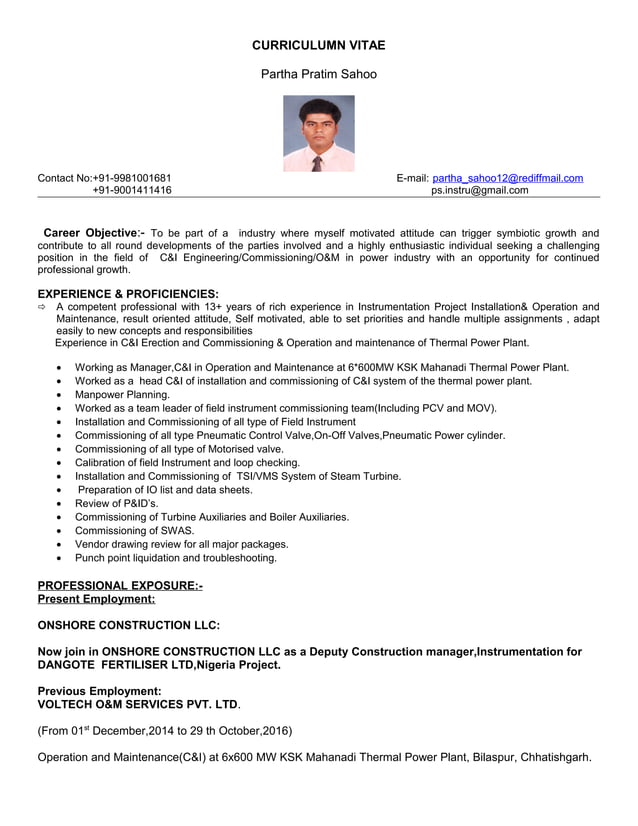 CURRICULUMN VITAE

Partha Pratim Sahoo

Contact No:+91-9981001681
+91-9001411416

E-mail: partha_sahoo12@rediffmail.com
ps.instru@gmail.com

Career Objective:- To be part of a industry where myself motivated attitude can trigger symbiotic growth and contribute to all round developments of the parties involved and a highly enthusiastic individual seeking a challenging position in the field of C&I Engineering/Commissioning/O&M in power industry with an opportunity for continued professional growth.

EXPERIENCE & PROFICIENCIES:
⇨ A competent professional with 13+ years of rich experience in Instrumentation Project Installation& Operation and Maintenance, result oriented attitude, Self motivated, able to set priorities and handle multiple assignments , adapt easily to new concepts and responsibilities
Experience in C&I Erection and Commissioning & Operation and maintenance of Thermal Power Plant.

• Working as Manager,C&I in Operation and Maintenance at 6*600MW KSK Mahanadi Thermal Power Plant.
• Worked as a head C&I of installation and commissioning of C&I system of the thermal power plant.
• Manpower Planning.
• Worked as a team leader of field instrument commissioning team(Including PCV and MOV).
• Installation and Commissioning of all type of Field Instrument
• Commissioning of all type Pneumatic Control Valve,On-Off Valves,Pneumatic Power cylinder.
• Commissioning of all type of Motorised valve.
• Calibration of field Instrument and loop checking.
• Installation and Commissioning of TSI/VMS System of Steam Turbine.
• Preparation of IO list and data sheets.
• Review of P&ID's.
• Commissioning of Turbine Auxiliaries and Boiler Auxiliaries.
• Commissioning of SWAS.
• Vendor drawing review for all major packages.
• Punch point liquidation and troubleshooting.

PROFESSIONAL EXPOSURE:-
Present Employment:

ONSHORE CONSTRUCTION LLC:

Now join in ONSHORE CONSTRUCTION LLC as a Deputy Construction manager,Instrumentation for DANGOTE FERTILISER LTD,Nigeria Project.

Previous Employment:
VOLTECH O&M SERVICES PVT. LTD.

(From 01$^{st}$ December,2014 to 29 th October,2016)

Operation and Maintenance(C&I) at 6x600 MW KSK Mahanadi Thermal Power Plant, Bilaspur, Chhatishgarh.